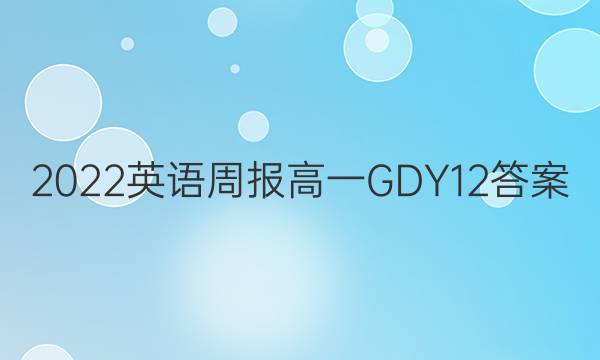 2022英语周报高一GDY12答案